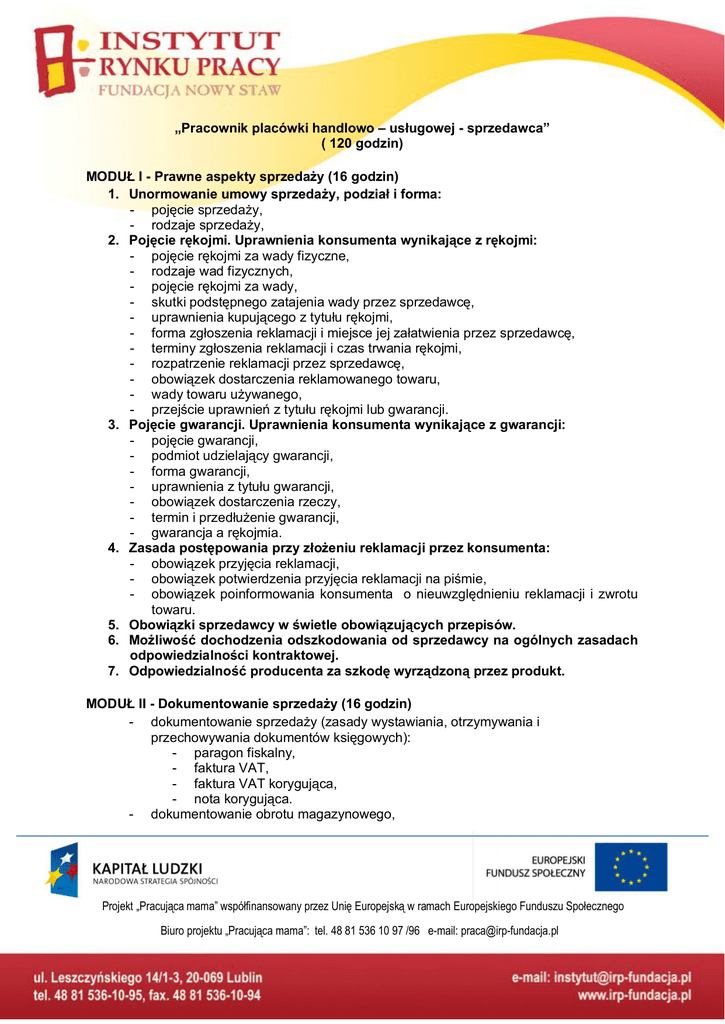 INSTYTUT RYNKU PRACY
FUNDACJA NOWY STAW

„Pracownik placówki handlowo – usługowej - sprzedawca”
( 120 godzin)

MODUŁ I - Prawne aspekty sprzedaży (16 godzin)
1. Unormowanie umowy sprzedaży, podział i forma:
- pojęcie sprzedaży,
- rodzaje sprzedaży,
2. Pojęcie rękojmi. Uprawnienia konsumenta wynikające z rękojmi:
- pojęcie rękojmi za wady fizyczne,
- rodzaje wad fizycznych,
- pojęcie rękojmi za wady,
- skutki podstępnego zatajenia wady przez sprzedawcę,
- uprawnienia kupującego z tytułu rękojmi,
- forma zgłoszenia reklamacji i miejsce jej załatwienia przez sprzedawcę,
- terminy zgłoszenia reklamacji i czas trwania rękojmi,
- rozpatrzenie reklamacji przez sprzedawcę,
- obowiązek dostarczenia reklamowanego towaru,
- wady towaru używanego,
- przejście uprawnień z tytułu rękojmi lub gwarancji.
3. Pojęcie gwarancji. Uprawnienia konsumenta wynikające z gwarancji:
- pojęcie gwarancji,
- podmiot udzielający gwarancji,
- forma gwarancji,
- uprawnienia z tytułu gwarancji,
- obowiązek dostarczenia rzeczy,
- termin i przedłużenie gwarancji,
- gwarancja a rękojmia.
4. Zasada postępowania przy złożeniu reklamacji przez konsumenta:
- obowiązek przyjęcia reklamacji,
- obowiązek potwierdzenia przyjęcia reklamacji na piśmie,
- obowiązek poinformowania konsumenta o nieuwzględnieniu reklamacji i zwrotu towaru.
5. Obowiązki sprzedawcy w świetle obowiązujących przepisów.
6. Możliwość dochodzenia odszkodowania od sprzedawcy na ogólnych zasadach odpowiedzialności kontraktowej.
7. Odpowiedzialność producenta za szkodę wyrządzoną przez produkt.

MODUŁ II - Dokumentowanie sprzedaży (16 godzin)
- dokumentowanie sprzedaży (zasady wystawiania, otrzymywania i przechowywania dokumentów księgowych):
- paragon fiskalny,
- faktura VAT,
- faktura VAT korygująca,
- nota korygująca.
- dokumentowanie obrotu magazynowego,

KAPITAŁ LUDZKI
NARODOWA STRATEGIA SPÓJNOŚCI
EUROPEJSKI FUNDUSZ SPOŁECZNY

Projekt „Pracująca mama” współfinansowany przez Unię Europejską w ramach Europejskiego Funduszu Społecznego

Biuro projektu „Pracująca mama”: tel. 48 81 536 10 97 /96 e-mail: praca@irp-fundacja.pl

ul. Leszczyńskiego 14/1-3, 20-069 Lublin
tel. 48 81 536-10-95, fax. 48 81 536-10-94
e-mail: instytut@irp-fundacja.pl
www.irp-fundacja.pl